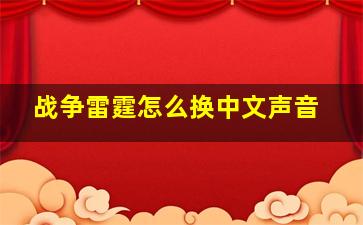 战争雷霆怎么换中文声音